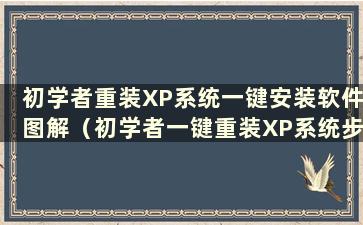 初学者重装XP系统一键安装软件图解（初学者一键重装XP系统步